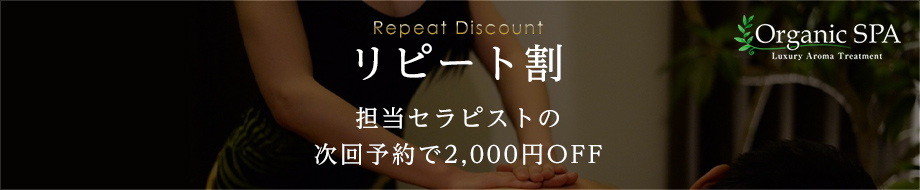 Repeat Discount
リピート割

担当セラピストの
次回予約で2,000円OFF

Organic SPA
Luxury Aroma Treatment